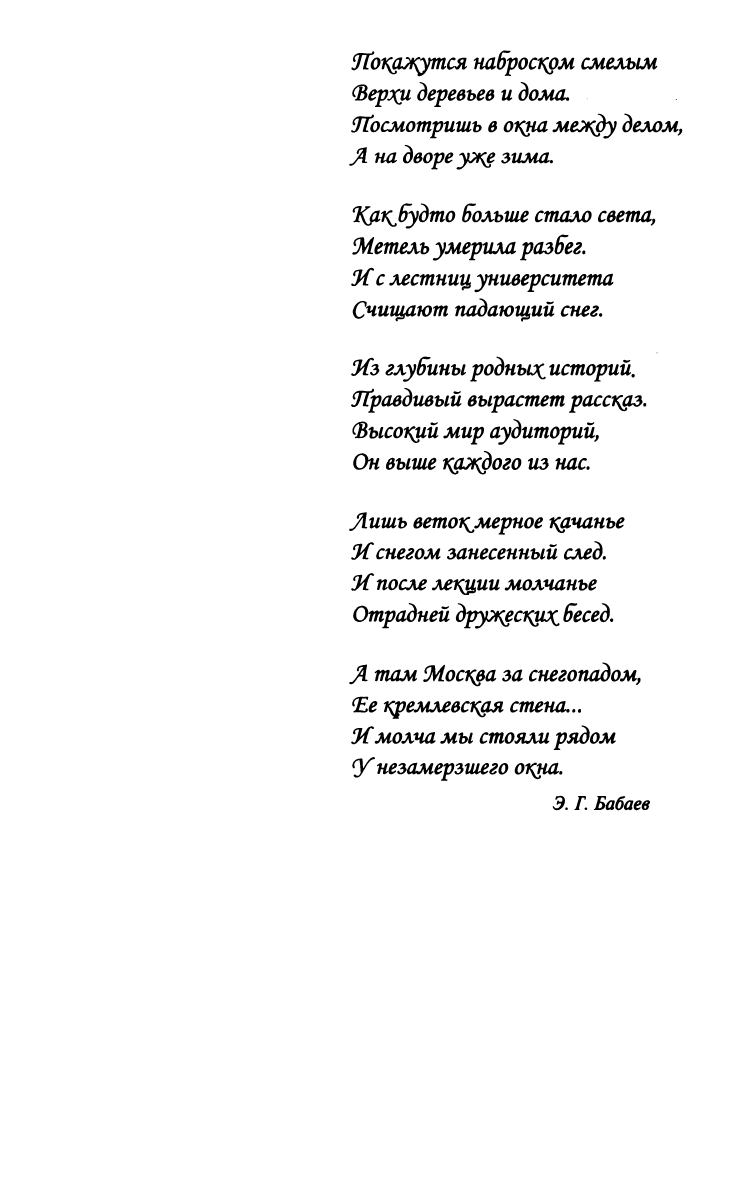 Покажутся наброском смелым
Верхи деревьев и дома.
Посмотришь в окна между делом,
А на дворе уже зима.

Как будто больше стало света,
Метель умерила разбег.
И с лестниц университета
Счищают падающий снег.

Из глубины родных историй.
Правдивый вырастет рассказ.
Высокий мир аудиторий,
Он выше каждого из нас.

Лишь веток мерное качанье
И снегом занесенный след.
И после лекции молчанье
Отрадней дружеских бесед.

А там Москва за снегопадом,
Ее кремлевская стена...
И молча мы стояли рядом
У незамерзшего окна.

Э. Г. Бабаев